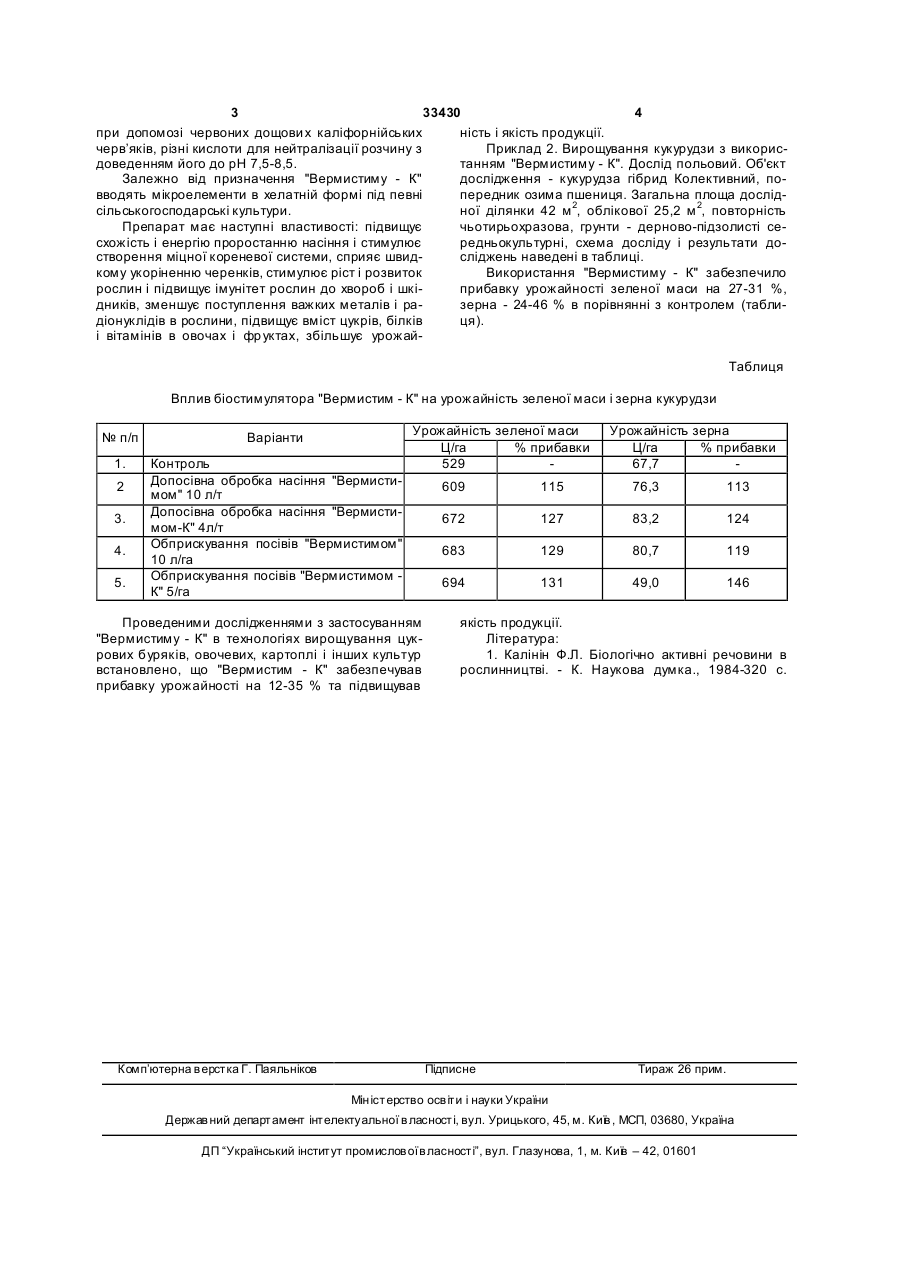 3 33430 4

при допомозі червоних дощових каліфорнійських черв'яків, різні кислоти для нейтралізації розчину з доведенням його до pH 7,5-8,5.

Залежно від призначення "Вермистиму - К" вводять мікроелементи в хелатній формі під певні сільськогосподарські культури.

Препарат має наступні властивості: підвищує схожість і енергію проростанню насіння і стимулює створення міцної кореневої системи, сприяє швидкому укоріненню черенків, стимулює ріст і розвиток рослин і підвищує імунітет рослин до хвороб і шкідників, зменшує поступлення важких металів і радіонуклідів в рослини, підвищує вміст цукрів, білків і вітамінів в овочах і фруктах, збільшує урожайність і якість продукції.

Приклад 2. Вирощування кукурудзи з використанням "Вермистиму - К". Дослід польовий. Об'єкт дослідження - кукурудза гібрид Колективний, попередник озима пшениця. Загальна площа дослідної ділянки 42 м$^2$, облікової 25,2 м$^2$, повторність чьотирьохразова, грунти - дерново-підзолисті середньокультурні, схема досліду і результати досліджень наведені в таблиці.

Використання "Вермистиму - К" забезпечило прибавку урожайності зеленої маси на 27-31 %, зерна - 24-46 % в порівнянні з контролем (таблиця).

Таблиця

Вплив біостимулятора "Вермистим - К" на урожайність зеленої маси і зерна кукурудзи

| № п/п | Варіанти | Урожайність зеленої маси Ц/га | Урожайність зеленої маси % прибавки | Урожайність зерна Ц/га | Урожайність зерна % прибавки |
|---|---|---|---|---|---|
| 1. | Контроль | 529 | - | 67,7 | - |
| 2 | Допосівна обробка насіння "Вермистимом" 10 л/т | 609 | 115 | 76,3 | 113 |
| 3. | Допосівна обробка насіння "Вермистимом-К" 4л/т | 672 | 127 | 83,2 | 124 |
| 4. | Обприскування посівів "Вермистимом" 10 л/га | 683 | 129 | 80,7 | 119 |
| 5. | Обприскування посівів "Вермистимом - К" 5/га | 694 | 131 | 49,0 | 146 |

Проведеними дослідженнями з застосуванням "Вермистиму - К" в технологіях вирощування цукрових буряків, овочевих, картоплі і інших культур встановлено, що "Вермистим - К" забезпечував прибавку урожайності на 12-35 % та підвищував якість продукції.

Література:

1. Калінін Ф.Л. Біологічно активні речовини в рослинництві. - К. Наукова думка., 1984-320 с.

Комп'ютерна верстка Г. Паяльніков Підписне Тираж 26 прим.

Міністерство освіти і науки України

Державний департамент інтелектуальної власності, вул. Урицького, 45, м. Київ, МСП, 03680, Україна

ДП "Український інститут промислової власності", вул. Глазунова, 1, м. Київ – 42, 01601